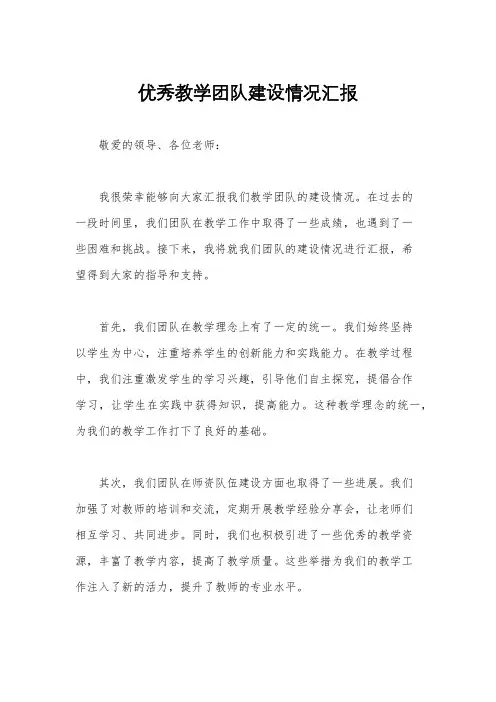 优秀教学团队建设情况汇报

敬爱的领导、各位老师：

我很荣幸能够向大家汇报我们教学团队的建设情况。在过去的一段时间里，我们团队在教学工作中取得了一些成绩，也遇到了一些困难和挑战。接下来，我将就我们团队的建设情况进行汇报，希望得到大家的指导和支持。

首先，我们团队在教学理念上有了一定的统一。我们始终坚持以学生为中心，注重培养学生的创新能力和实践能力。在教学过程中，我们注重激发学生的学习兴趣，引导他们自主探究，提倡合作学习，让学生在实践中获得知识，提高能力。这种教学理念的统一，为我们的教学工作打下了良好的基础。

其次，我们团队在师资队伍建设方面也取得了一些进展。我们加强了对教师的培训和交流，定期开展教学经验分享会，让老师们相互学习、共同进步。同时，我们也积极引进了一些优秀的教学资源，丰富了教学内容，提高了教学质量。这些举措为我们的教学工作注入了新的活力，提升了教师的专业水平。